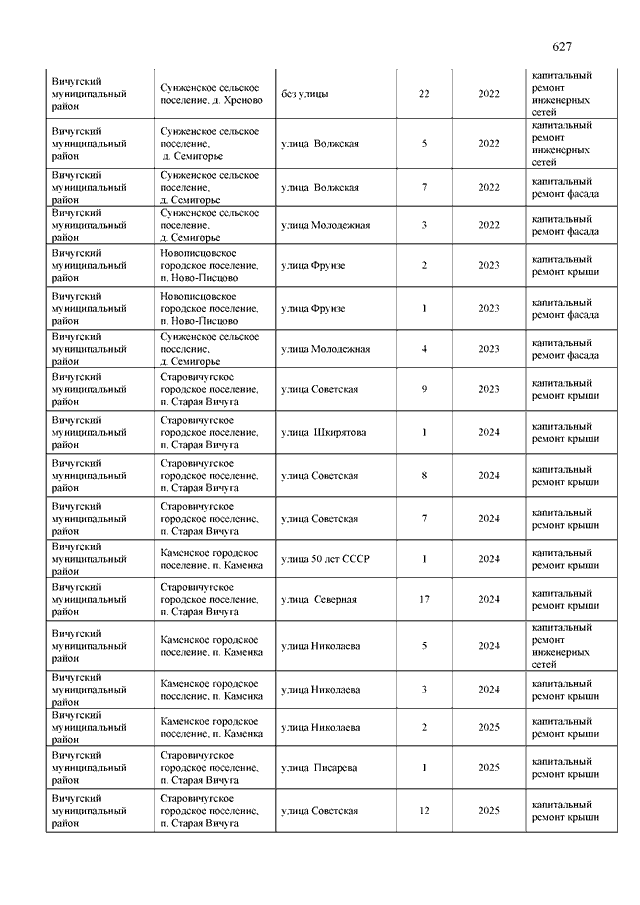 627

| | | | | | |
|---|---|---|---|---|---|
| Вичугский муниципальный район | Сунженское сельское поселение, д. Хреново | без улицы | 22 | 2022 | капитальный ремонт инженерных сетей |
| Вичугский муниципальный район | Сунженское сельское поселение, д. Семигорье | улица Волжская | 5 | 2022 | капитальный ремонт инженерных сетей |
| Вичугский муниципальный район | Сунженское сельское поселение, д. Семигорье | улица Волжская | 7 | 2022 | капитальный ремонт фасада |
| Вичугский муниципальный район | Сунженское сельское поселение, д. Семигорье | улица Молодежная | 3 | 2022 | капитальный ремонт фасада |
| Вичугский муниципальный район | Новописцовское городское поселение, п. Ново-Писцово | улица Фрунзе | 2 | 2023 | капитальный ремонт крыши |
| Вичугский муниципальный район | Новописцовское городское поселение, п. Ново-Писцово | улица Фрунзе | 1 | 2023 | капитальный ремонт фасада |
| Вичугский муниципальный район | Сунженское сельское поселение, д. Семигорье | улица Молодежная | 4 | 2023 | капитальный ремонт фасада |
| Вичугский муниципальный район | Старовичугское городское поселение, п. Старая Вичуга | улица Советская | 9 | 2023 | капитальный ремонт крыши |
| Вичугский муниципальный район | Старовичугское городское поселение, п. Старая Вичуга | улица Шкирятова | 1 | 2024 | капитальный ремонт крыши |
| Вичугский муниципальный район | Старовичугское городское поселение, п. Старая Вичуга | улица Советская | 8 | 2024 | капитальный ремонт крыши |
| Вичугский муниципальный район | Старовичугское городское поселение, п. Старая Вичуга | улица Советская | 7 | 2024 | капитальный ремонт крыши |
| Вичугский муниципальный район | Каменское городское поселение, п. Каменка | улица 50 лет СССР | 1 | 2024 | капитальный ремонт крыши |
| Вичугский муниципальный район | Старовичугское городское поселение, п. Старая Вичуга | улица Северная | 17 | 2024 | капитальный ремонт крыши |
| Вичугский муниципальный район | Каменское городское поселение, п. Каменка | улица Николаева | 5 | 2024 | капитальный ремонт инженерных сетей |
| Вичугский муниципальный район | Каменское городское поселение, п. Каменка | улица Николаева | 3 | 2024 | капитальный ремонт крыши |
| Вичугский муниципальный район | Каменское городское поселение, п. Каменка | улица Николаева | 2 | 2025 | капитальный ремонт крыши |
| Вичугский муниципальный район | Старовичугское городское поселение, п. Старая Вичуга | улица Писарева | 1 | 2025 | капитальный ремонт крыши |
| Вичугский муниципальный район | Старовичугское городское поселение, п. Старая Вичуга | улица Советская | 12 | 2025 | капитальный ремонт крыши |